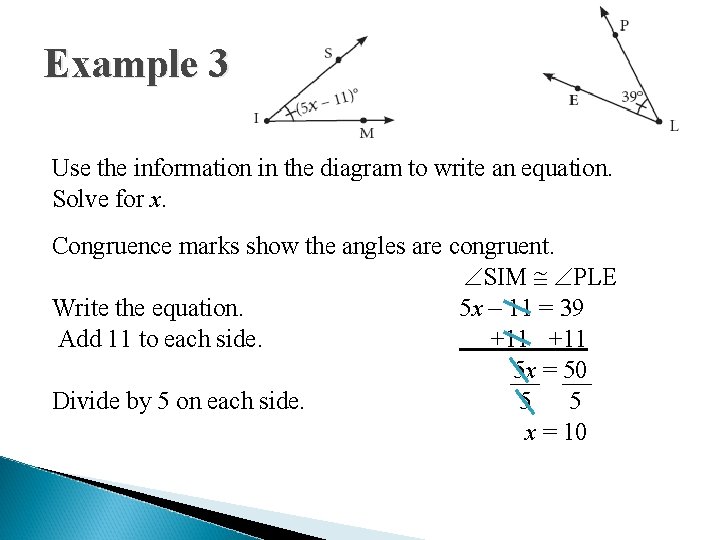 Example 3

S
I
$(5x - 11)°$
M

P
E
$39°$
L

Use the information in the diagram to write an equation. Solve for $x$.

Congruence marks show the angles are congruent.

$\angle SIM \cong \angle PLE$

Write the equation. $5x - 11 = 39$

Add 11 to each side. $+11 \quad +11$

$5x = 50$

Divide by 5 on each side. $\frac{5x}{5} = \frac{50}{5}$

$x = 10$